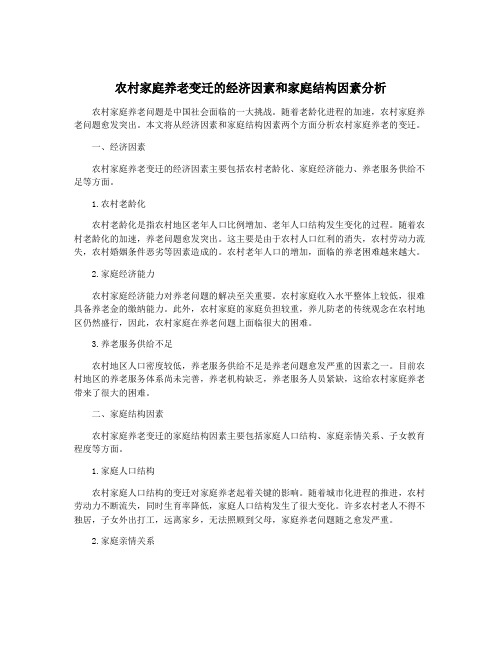 农村家庭养老变迁的经济因素和家庭结构因素分析

农村家庭养老问题是中国社会面临的一大挑战。随着老龄化进程的加速，农村家庭养老问题愈发突出。本文将从经济因素和家庭结构因素两个方面分析农村家庭养老的变迁。

一、经济因素

农村家庭养老变迁的经济因素主要包括农村老龄化、家庭经济能力、养老服务供给不足等方面。

1.农村老龄化

农村老龄化是指农村地区老年人口比例增加、老年人口结构发生变化的过程。随着农村老龄化的加速，养老问题愈发突出。这主要是由于农村人口红利的消失，农村劳动力流失，农村婚姻条件恶劣等因素造成的。农村老年人口的增加，面临的养老困难越来越大。

2.家庭经济能力

农村家庭经济能力对养老问题的解决至关重要。农村家庭收入水平整体上较低，很难具备养老金的缴纳能力。此外，农村家庭的家庭负担较重，养儿防老的传统观念在农村地区仍然盛行，因此，农村家庭在养老问题上面临很大的困难。

3.养老服务供给不足

农村地区人口密度较低，养老服务供给不足是养老问题愈发严重的因素之一。目前农村地区的养老服务体系尚未完善，养老机构缺乏，养老服务人员紧缺，这给农村家庭养老带来了很大的困难。

二、家庭结构因素

农村家庭养老变迁的家庭结构因素主要包括家庭人口结构、家庭亲情关系、子女教育程度等方面。

1.家庭人口结构

农村家庭人口结构的变迁对家庭养老起着关键的影响。随着城市化进程的推进，农村劳动力不断流失，同时生育率降低，家庭人口结构发生了很大变化。许多农村老人不得不独居，子女外出打工，远离家乡，无法照顾到父母，家庭养老问题随之愈发严重。

2.家庭亲情关系